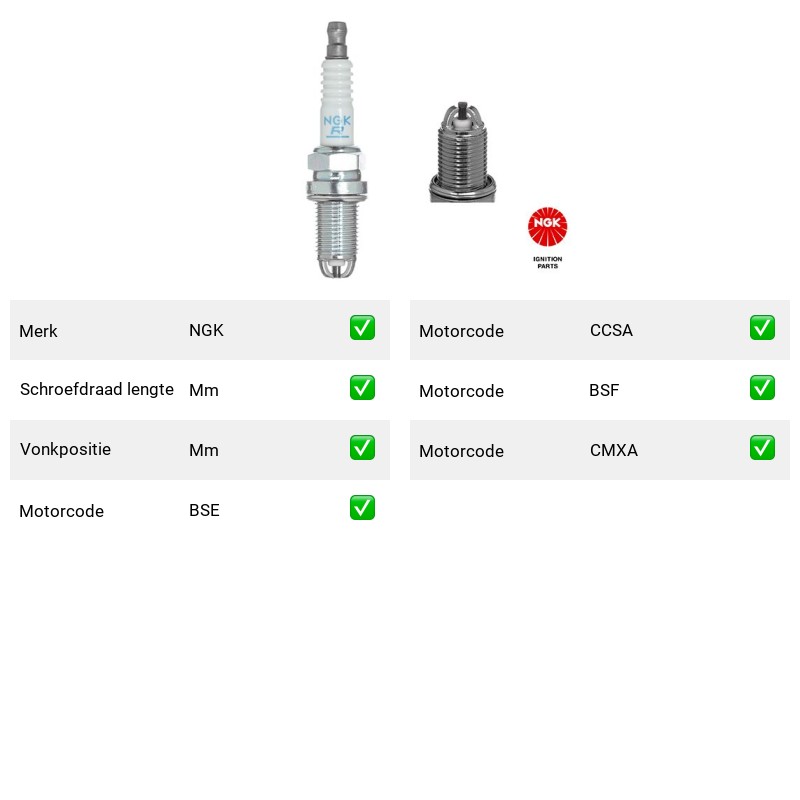 NGK

NGK
IGNITION
PARTS

Merk NGK ☑
Schroefdraad lengte Mm ☑
Vonkpositie Mm ☑
Motorcode BSE ☑

Motorcode CCSA ☑
Motorcode BSF ☑
Motorcode CMXA ☑